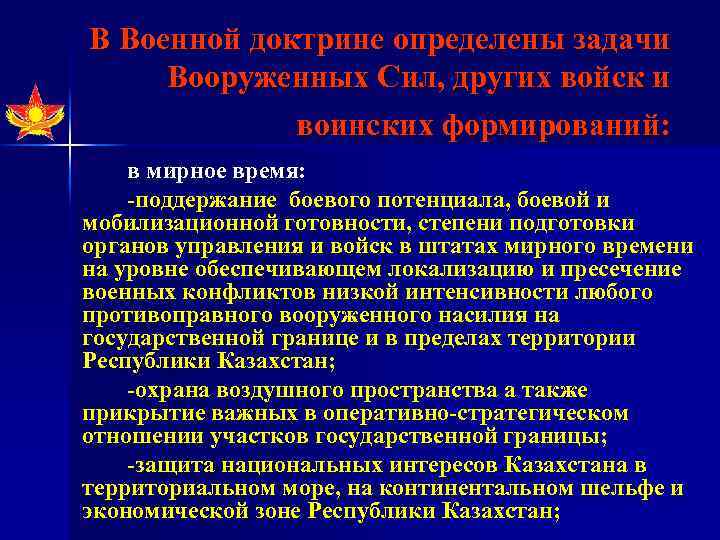 В Военной доктрине определены задачи Вооруженных Сил, других войск и воинских формирований:

в мирное время:

-поддержание боевого потенциала, боевой и мобилизационной готовности, степени подготовки органов управления и войск в штатах мирного времени на уровне обеспечивающем локализацию и пресечение военных конфликтов низкой интенсивности любого противоправного вооруженного насилия на государственной границе и в пределах территории Республики Казахстан;

-охрана воздушного пространства а также прикрытие важных в оперативно-стратегическом отношении участков государственной границы;

-защита национальных интересов Казахстана в территориальном море, на континентальном шельфе и экономической зоне Республики Казахстан;